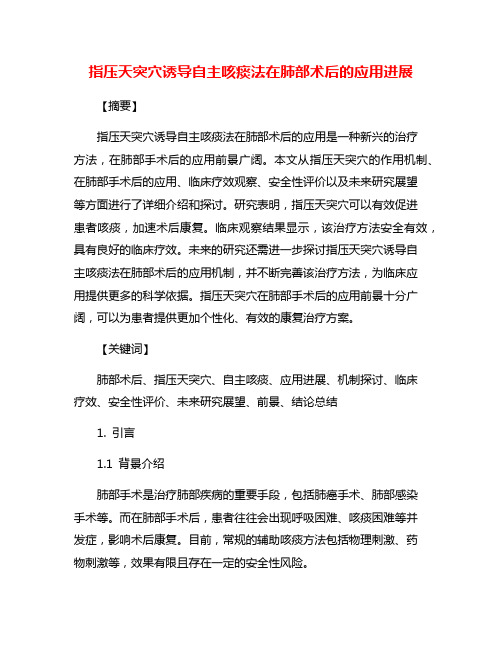 指压天突穴诱导自主咳痰法在肺部术后的应用进展

【摘要】

指压天突穴诱导自主咳痰法在肺部术后的应用是一种新兴的治疗方法，在肺部手术后的应用前景广阔。本文从指压天突穴的作用机制、在肺部手术后的应用、临床疗效观察、安全性评价以及未来研究展望等方面进行了详细介绍和探讨。研究表明，指压天突穴可以有效促进患者咳痰，加速术后康复。临床观察结果显示，该治疗方法安全有效，具有良好的临床疗效。未来的研究还需进一步探讨指压天突穴诱导自主咳痰法在肺部术后的应用机制，并不断完善该治疗方法，为临床应用提供更多的科学依据。指压天突穴在肺部手术后的应用前景十分广阔，可以为患者提供更加个性化、有效的康复治疗方案。

【关键词】

肺部术后、指压天突穴、自主咳痰、应用进展、机制探讨、临床疗效、安全性评价、未来研究展望、前景、结论总结

1. 引言

1.1 背景介绍

肺部手术是治疗肺部疾病的重要手段，包括肺癌手术、肺部感染手术等。而在肺部手术后，患者往往会出现呼吸困难、咳痰困难等并发症，影响术后康复。目前，常规的辅助咳痰方法包括物理刺激、药物刺激等，效果有限且存在一定的安全性风险。